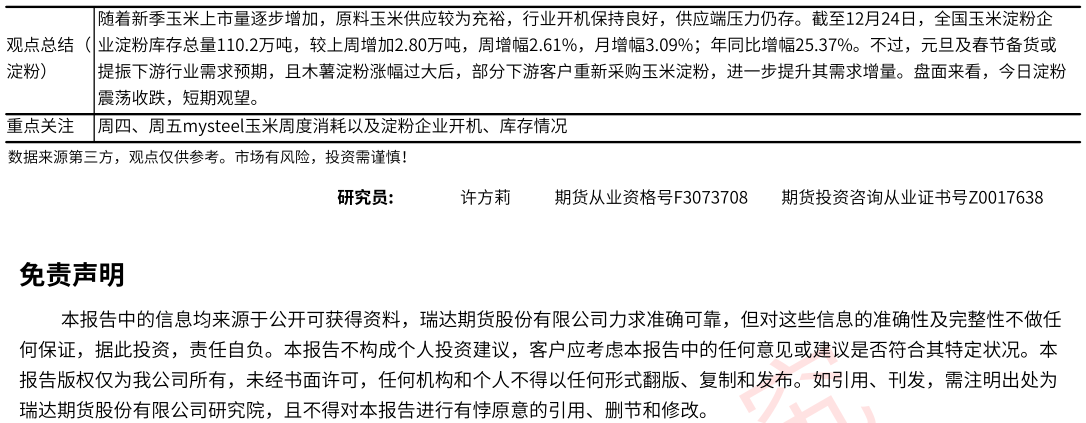 | 观点总结（淀粉） | 随着新季玉米上市量逐步增加，原料玉米供应较为充裕，行业开机保持良好，供应端压力仍存。截至12月24日，全国玉米淀粉企业淀粉库存总量110.2万吨，较上周增加2.80万吨，周增幅2.61%，月增幅3.09%；年同比增幅25.37%。不过，元旦及春节备货或提振下游行业需求预期，且木薯淀粉涨幅过大后，部分下游客户重新采购玉米淀粉，进一步提升其需求增量。盘面来看，今日淀粉震荡收跌，短期观望。 |
|---|---|
| 重点关注 | 周四、周五mysteel玉米周度消耗以及淀粉企业开机、库存情况 |

数据来源第三方，观点仅供参考。市场有风险，投资需谨慎！

研究员： 许方莉 期货从业资格号F3073708 期货投资咨询从业证书号Z0017638

免责声明

本报告中的信息均来源于公开可获得资料，瑞达期货股份有限公司力求准确可靠，但对这些信息的准确性及完整性不做任何保证，据此投资，责任自负。本报告不构成个人投资建议，客户应考虑本报告中的任何意见或建议是否符合其特定状况。本报告版权仅为我公司所有，未经书面许可，任何机构和个人不得以任何形式翻版、复制和发布。如引用、刊发，需注明出处为瑞达期货股份有限公司研究院，且不得对本报告进行有悖原意的引用、删节和修改。